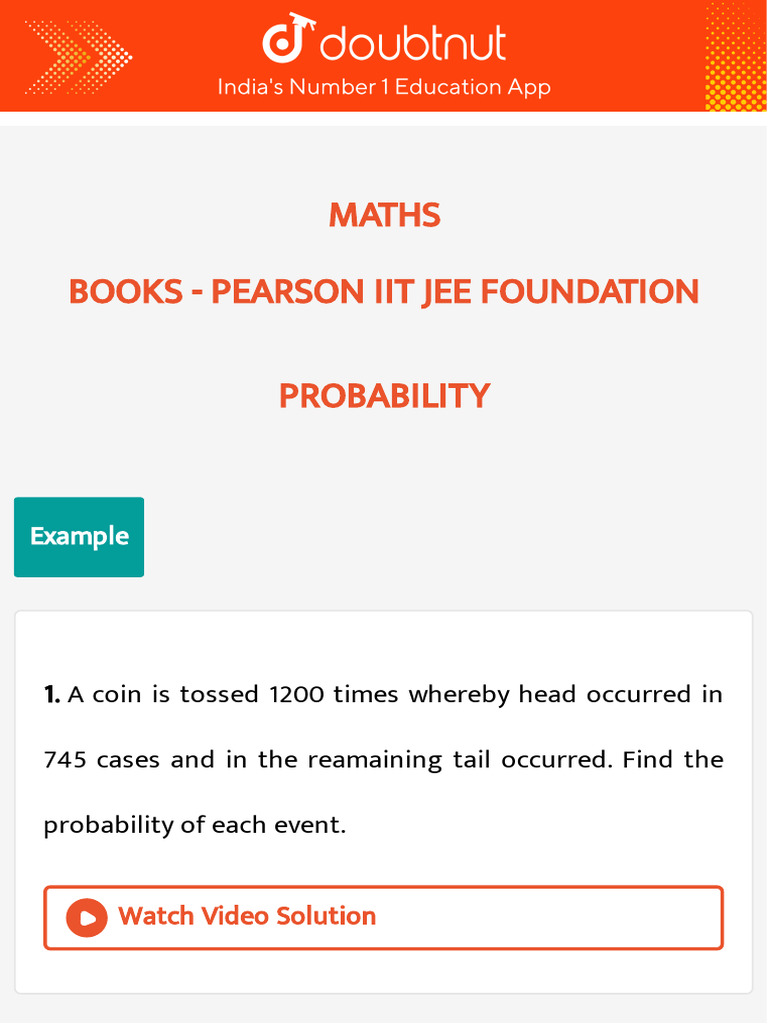 doubtnut
India's Number 1 Education App

MATHS

BOOKS - PEARSON IIT JEE FOUNDATION

PROBABILITY

Example

1. A coin is tossed 1200 times whereby head occurred in 745 cases and in the reamaining tail occurred. Find the probability of each event.

Watch Video Solution